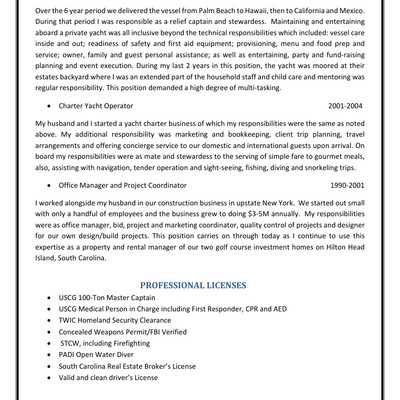 Over the 6 year period we delivered the vessel from Palm Beach to Hawaii, then to California and Mexico. During that period I was responsible as a relief captain and stewardess. Maintaining and entertaining aboard a private yacht was all inclusive beyond the technical responsibilities which included: vessel care inside and out; readiness of safety and first aid equipment; provisioning, menu and food prep and service; owner, family and guest personal assistance; as well as entertaining, party and fund-raising planning and event execution. During my last 2 years in this position, the yacht was moored at their estates backyard where I was an extended part of the household staff and child care and mentoring was regular responsibility. This position demanded a high degree of multi-tasking.

• Charter Yacht Operator 2001-2004

My husband and I started a yacht charter business of which my responsibilities were the same as noted above. My additional responsibility was marketing and bookkeeping, client trip planning, travel arrangements and offering concierge service to our domestic and international guests upon arrival. On board my responsibilities were as mate and stewardess to the serving of simple fare to gourmet meals, also, assisting with navigation, tender operation and sight-seeing, fishing, diving and snorkeling trips.

• Office Manager and Project Coordinator 1990-2001

I worked alongside my husband in our construction business in upstate New York. We started out small with only a handful of employees and the business grew to doing $3-5M annually. My responsibilities were as office manager, bid, project and marketing coordinator, quality control of projects and designer for our own design/build projects. This position carries on through today as I continue to use this expertise as a property and rental manager of our two golf course investment homes on Hilton Head Island, South Carolina.

PROFESSIONAL LICENSES

• USCG 100-Ton Master Captain
• USCG Medical Person in Charge including First Responder, CPR and AED
• TWIC Homeland Security Clearance
• Concealed Weapons Permit/FBI Verified
• STCW, including Firefighting
• PADI Open Water Diver
• South Carolina Real Estate Broker's License
• Valid and clean driver's License